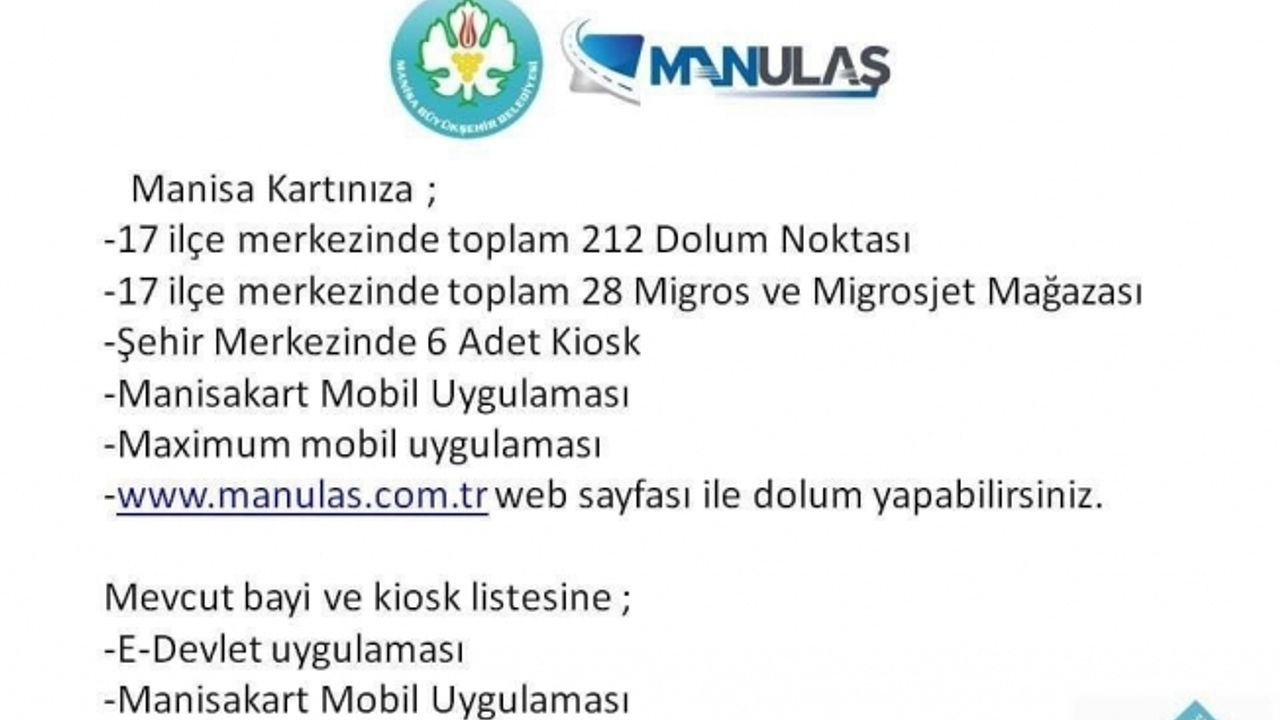 MANİSA BÜYÜKŞEHİR BELEDİYESİ

MANULAŞ

Manisa Kartınıza ;
-17 ilçe merkezinde toplam 212 Dolum Noktası
-17 ilçe merkezinde toplam 28 Migros ve Migrosjet Mağazası
-Şehir Merkezinde 6 Adet Kiosk
-Manisakart Mobil Uygulaması
-Maximum mobil uygulaması
-www.manulas.com.tr web sayfası ile dolum yapabilirsiniz.

Mevcut bayi ve kiosk listesine ;
-E-Devlet uygulaması
-Manisakart Mobil Uygulaması